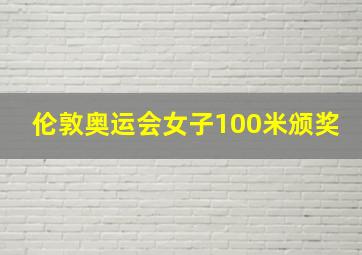 伦敦奥运会女子100米颁奖